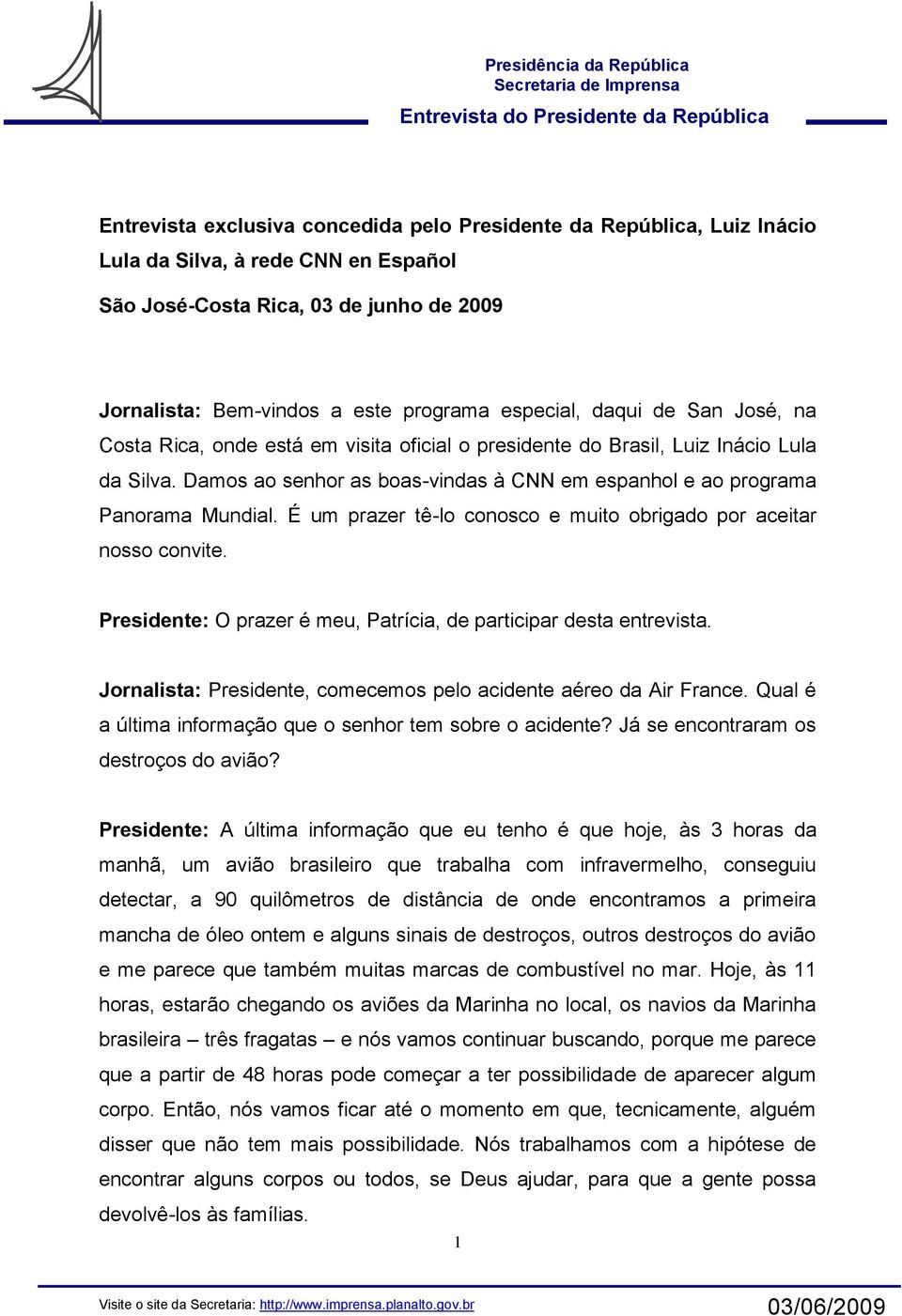 Presidência da República
Secretaria de Imprensa
Entrevista do Presidente da República

Entrevista exclusiva concedida pelo Presidente da República, Luiz Inácio Lula da Silva, à rede CNN en Español

São José-Costa Rica, 03 de junho de 2009

Jornalista: Bem-vindos a este programa especial, daqui de San José, na Costa Rica, onde está em visita oficial o presidente do Brasil, Luiz Inácio Lula da Silva. Damos ao senhor as boas-vindas à CNN em espanhol e ao programa Panorama Mundial. É um prazer tê-lo conosco e muito obrigado por aceitar nosso convite.

Presidente: O prazer é meu, Patrícia, de participar desta entrevista.

Jornalista: Presidente, comecemos pelo acidente aéreo da Air France. Qual é a última informação que o senhor tem sobre o acidente? Já se encontraram os destroços do avião?

Presidente: A última informação que eu tenho é que hoje, às 3 horas da manhã, um avião brasileiro que trabalha com infravermelho, conseguiu detectar, a 90 quilômetros de distância de onde encontramos a primeira mancha de óleo ontem e alguns sinais de destroços, outros destroços do avião e me parece que também muitas marcas de combustível no mar. Hoje, às 11 horas, estarão chegando os aviões da Marinha no local, os navios da Marinha brasileira – três fragatas – e nós vamos continuar buscando, porque me parece que a partir de 48 horas pode começar a ter possibilidade de aparecer algum corpo. Então, nós vamos ficar até o momento em que, tecnicamente, alguém disser que não tem mais possibilidade. Nós trabalhamos com a hipótese de encontrar alguns corpos ou todos, se Deus ajudar, para que a gente possa devolvê-los às famílias.

1

Visite o site da Secretaria: http://www.imprensa.planalto.gov.br
03/06/2009